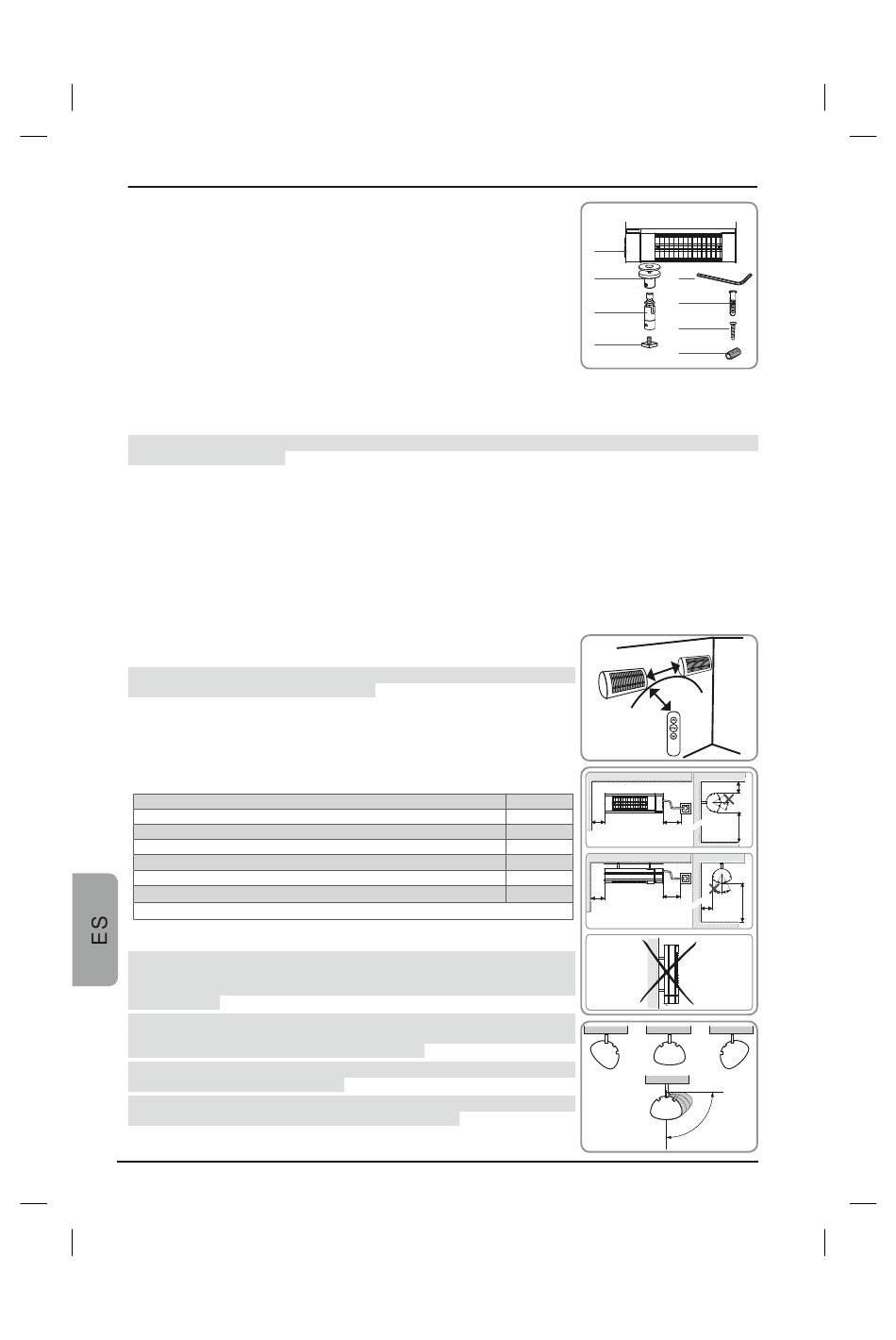 ES